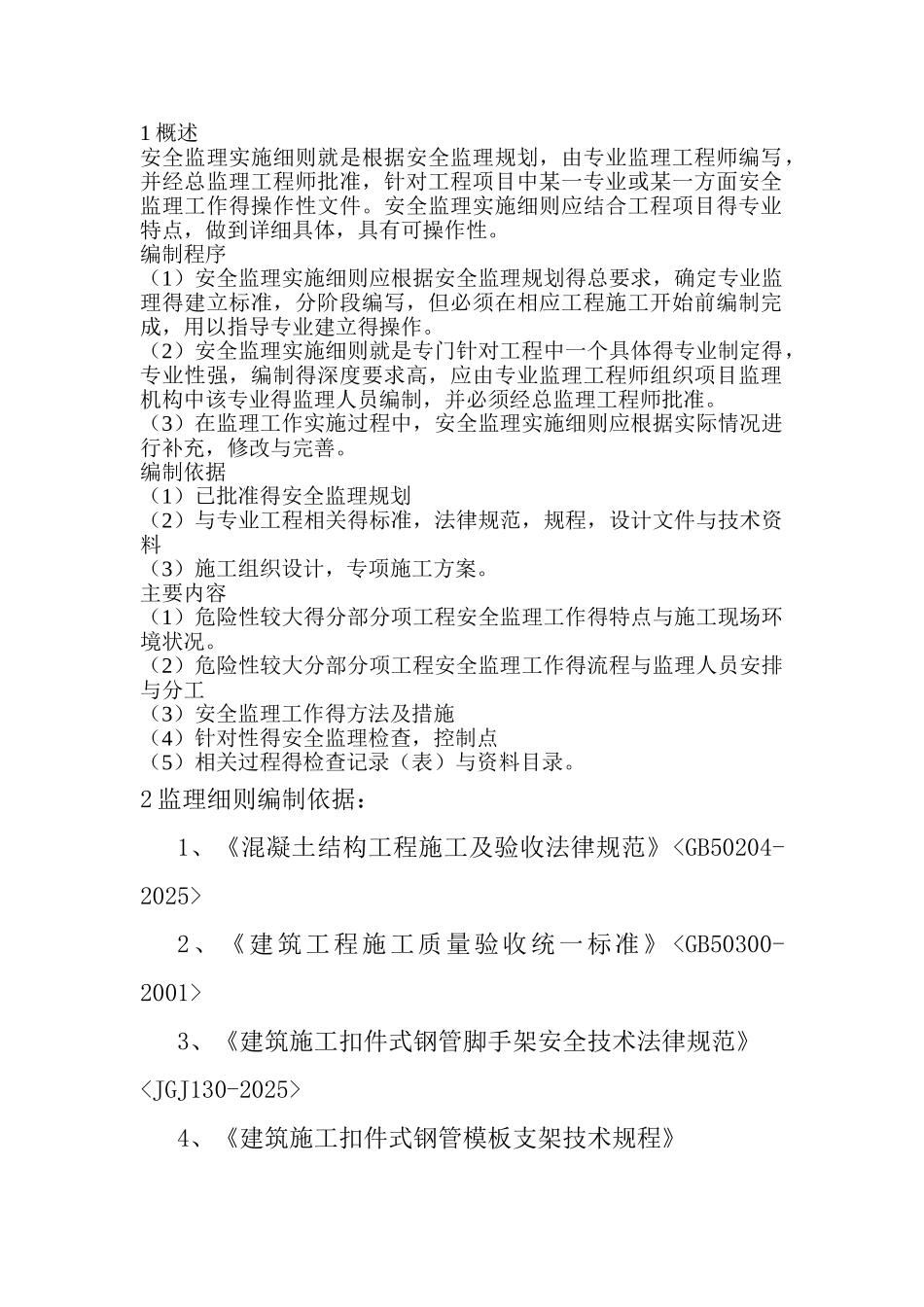 1 概述
安全监理实施细则就是根据安全监理规划，由专业监理工程师编写，并经总监理工程师批准，针对工程项目中某一专业或某一方面安全监理工作得操作性文件。安全监理实施细则应结合工程项目得专业特点，做到详细具体，具有可操作性。
编制程序
（1）安全监理实施细则应根据安全监理规划得总要求，确定专业监理得建立标准，分阶段编写，但必须在相应工程施工开始前编制完成，用以指导专业建立得操作。
（2）安全监理实施细则就是专门针对工程中一个具体得专业制定得，专业性强，编制得深度要求高，应由专业监理工程师组织项目监理机构中该专业得监理人员编制，并必须经总监理工程师批准。
（3）在监理工作实施过程中，安全监理实施细则应根据实际情况进行补充，修改与完善。
编制依据
（1）已批准得安全监理规划
（2）与专业工程相关得标准，法律规范，规程，设计文件与技术资料
（3）施工组织设计，专项施工方案。
主要内容
（1）危险性较大得分部分项工程安全监理工作得特点与施工现场环境状况。
（2）危险性较大分部分项工程安全监理工作得流程与监理人员安排与分工
（3）安全监理工作得方法及措施
（4）针对性得安全监理检查，控制点
（5）相关过程得检查记录（表）与资料目录。
2 监理细则编制依据：
1、《混凝土结构工程施工及验收法律规范》<GB50204-2025>
2、《建筑工程施工质量验收统一标准》<GB50300-2001>
3、《建筑施工扣件式钢管脚手架安全技术法律规范》<JGJ130-2025>
4、《建筑施工扣件式钢管模板支架技术规程》